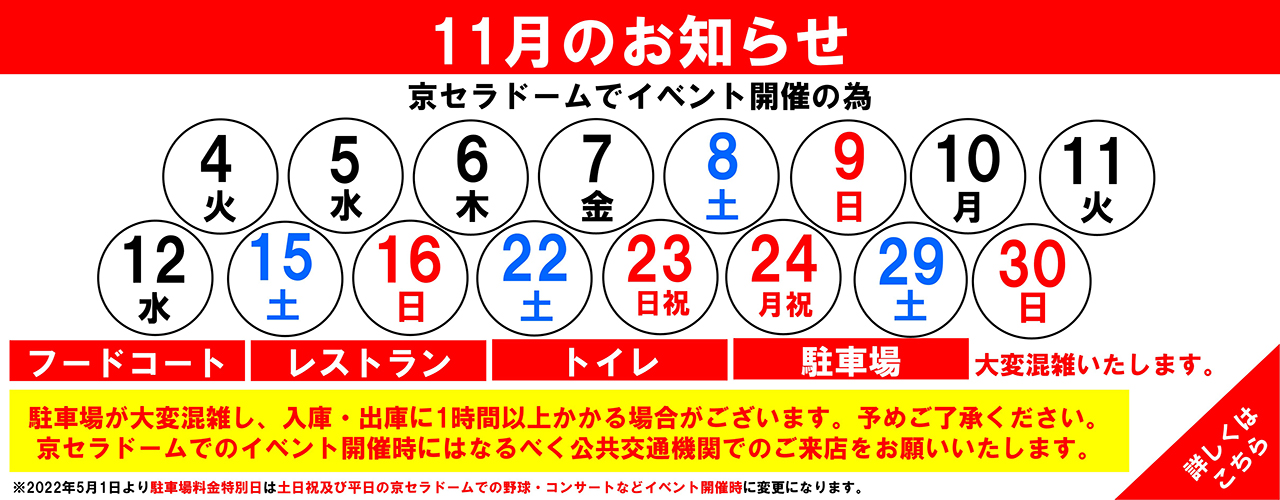 11月のお知らせ

京セラドームでイベント開催の為

4 火
5 水
6 木
7 金
8 土
9 日
10 月
11 火
12 水
15 土
16 日
22 土
23 日祝
24 月祝
29 土
30 日

フードコート　レストラン　トイレ　駐車場　大変混雑いたします。

駐車場が大変混雑し、入庫・出庫に1時間以上かかる場合がございます。予めご了承ください。
京セラドームでのイベント開催時にはなるべく公共交通機関でのご来店をお願いいたします。

※2022年5月1日より駐車場料金特別日は土日祝及び平日の京セラドームでの野球・コンサートなどイベント開催時に変更になります。

詳しくはこちら